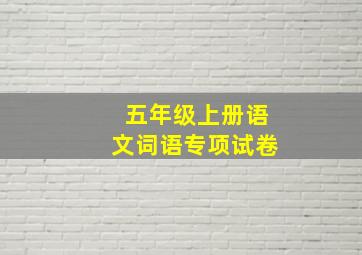 五年级上册语文词语专项试卷